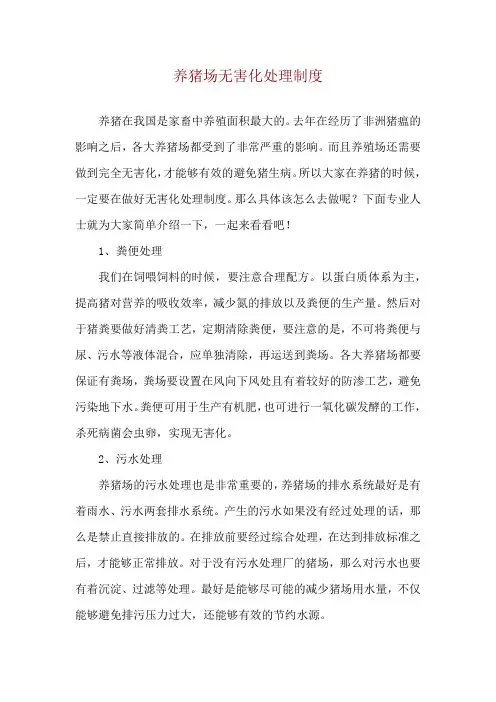 养猪场无害化处理制度

养猪在我国是家畜中养殖面积最大的。去年在经历了非洲猪瘟的影响之后，各大养猪场都受到了非常严重的影响。而且养殖场还需要做到完全无害化，才能够有效的避免猪生病。所以大家在养猪的时候，一定要在做好无害化处理制度。那么具体该怎么去做呢？下面专业人士就为大家简单介绍一下，一起来看看吧！

1、粪便处理

我们在饲喂饲料的时候，要注意合理配方。以蛋白质体系为主，提高猪对营养的吸收效率，减少氮的排放以及粪便的生产量。然后对于猪粪要做好清粪工艺，定期清除粪便，要注意的是，不可将粪便与尿、污水等液体混合，应单独清除，再运送到粪场。各大养猪场都要保证有粪场，粪场要设置在风向下风处且有着较好的防渗工艺，避免污染地下水。粪便可用于生产有机肥，也可进行一氧化碳发酵的工作，杀死病菌会虫卵，实现无害化。

2、污水处理

养猪场的污水处理也是非常重要的，养猪场的排水系统最好是有着雨水、污水两套排水系统。产生的污水如果没有经过处理的话，那么是禁止直接排放的。在排放前要经过综合处理，在达到排放标准之后，才能够正常排放。对于没有污水处理厂的猪场，那么对污水也要有着沉淀、过滤等处理。最好是能够尽可能的减少猪场用水量，不仅能够避免排污压力过大，还能够有效的节约水源。